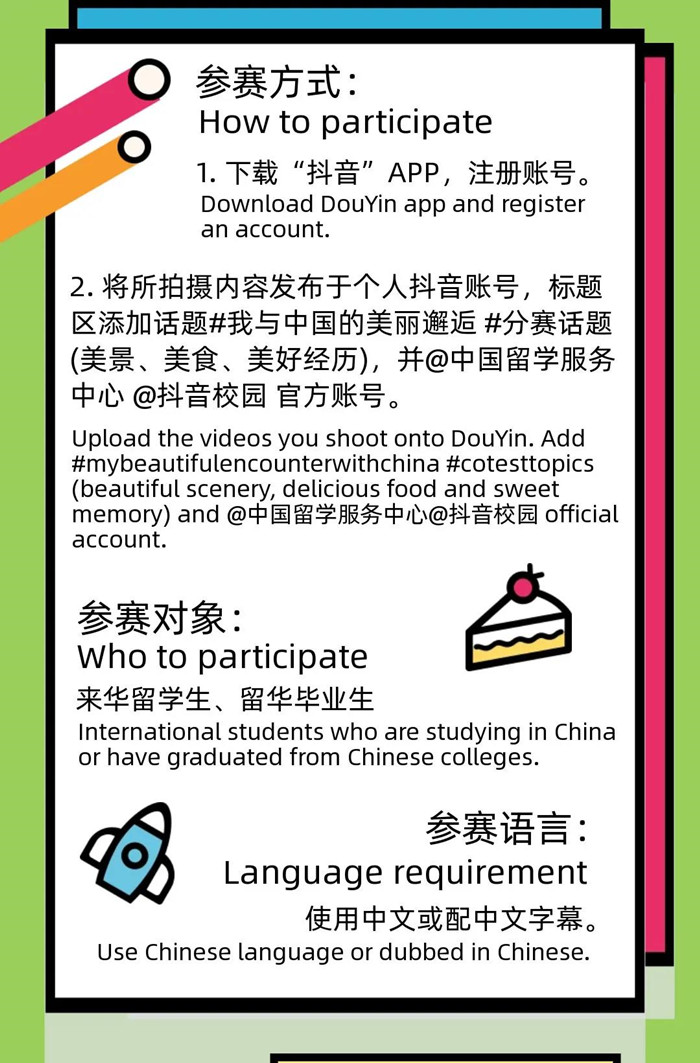 参赛方式：
How to participate

1.下载“抖音”APP，注册账号。
Download DouYin app and register an account.

2.将所拍摄内容发布于个人抖音账号，标题区添加话题#我与中国的美丽邂逅 #分赛话题(美景、美食、美好经历)，并@中国留学服务中心 @抖音校园 官方账号。

Upload the videos you shoot onto DouYin. Add #mybeautifulencounterwithchina #cotesttopics (beautiful scenery, delicious food and sweet memory) and @中国留学服务中心@抖音校园 official account.

参赛对象：
Who to participate

来华留学生、留华毕业生
International students who are studying in China or have graduated from Chinese colleges.

参赛语言：
Language requirement

使用中文或配中文字幕。
Use Chinese language or dubbed in Chinese.